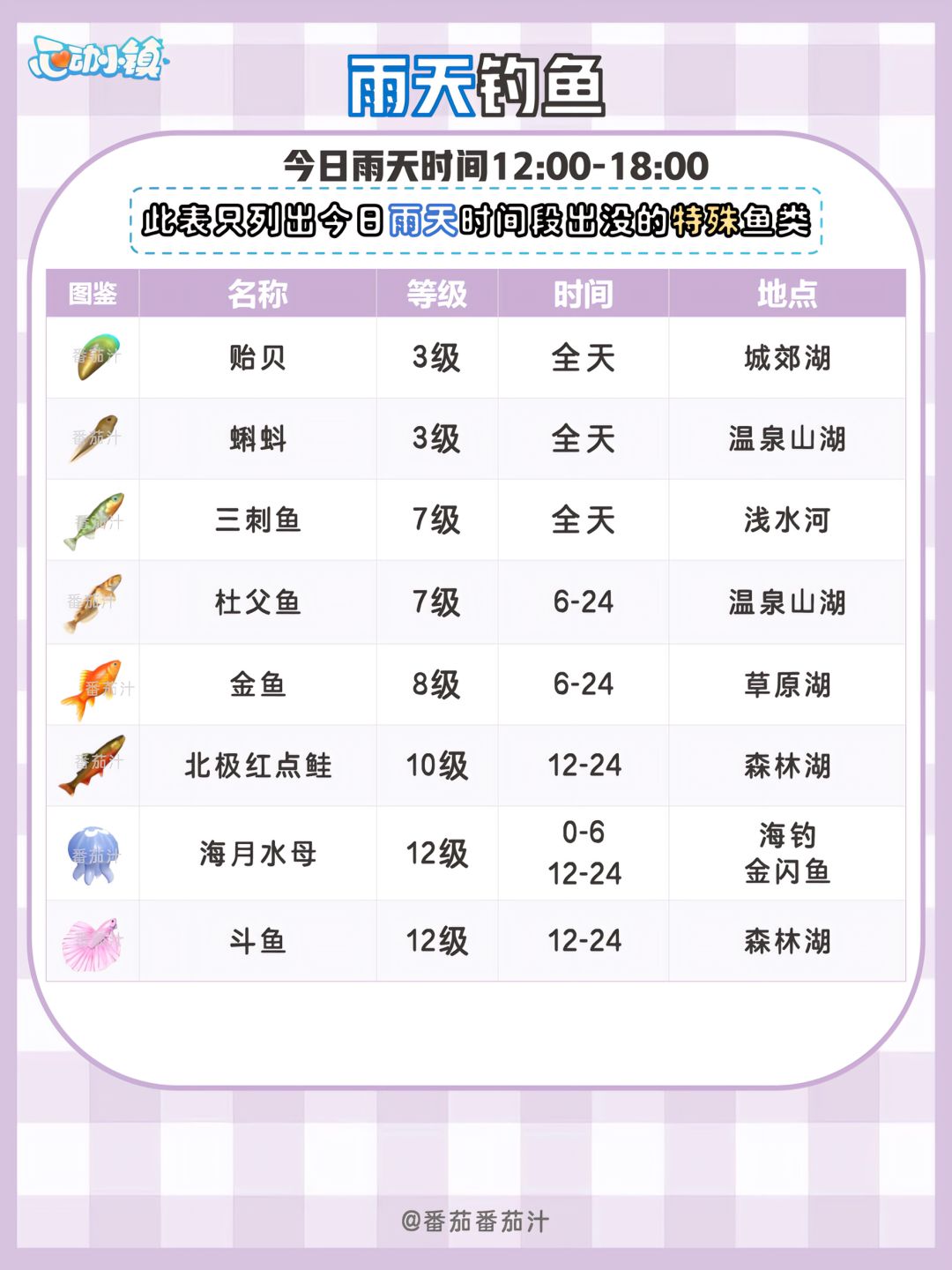 心动小镇

雨天钓鱼

今日雨天时间12:00-18:00

此表只列出今日雨天时间段出没的特殊鱼类

| 图鉴 | 名称 | 等级 | 时间 | 地点 |
|---|---|---|---|---|
| 番茄汁 | 贻贝 | 3级 | 全天 | 城郊湖 |
| 番茄汁 | 蝌蚪 | 3级 | 全天 | 温泉山湖 |
| 番茄汁 | 三刺鱼 | 7级 | 全天 | 浅水河 |
| 番茄汁 | 杜父鱼 | 7级 | 6-24 | 温泉山湖 |
| 番茄汁 | 金鱼 | 8级 | 6-24 | 草原湖 |
| 番茄汁 | 北极红点鲑 | 10级 | 12-24 | 森林湖 |
| 番茄汁 | 海月水母 | 12级 | 0-6 12-24 | 海钓 金闪鱼 |
| 番茄汁 | 斗鱼 | 12级 | 12-24 | 森林湖 |

@番茄番茄汁